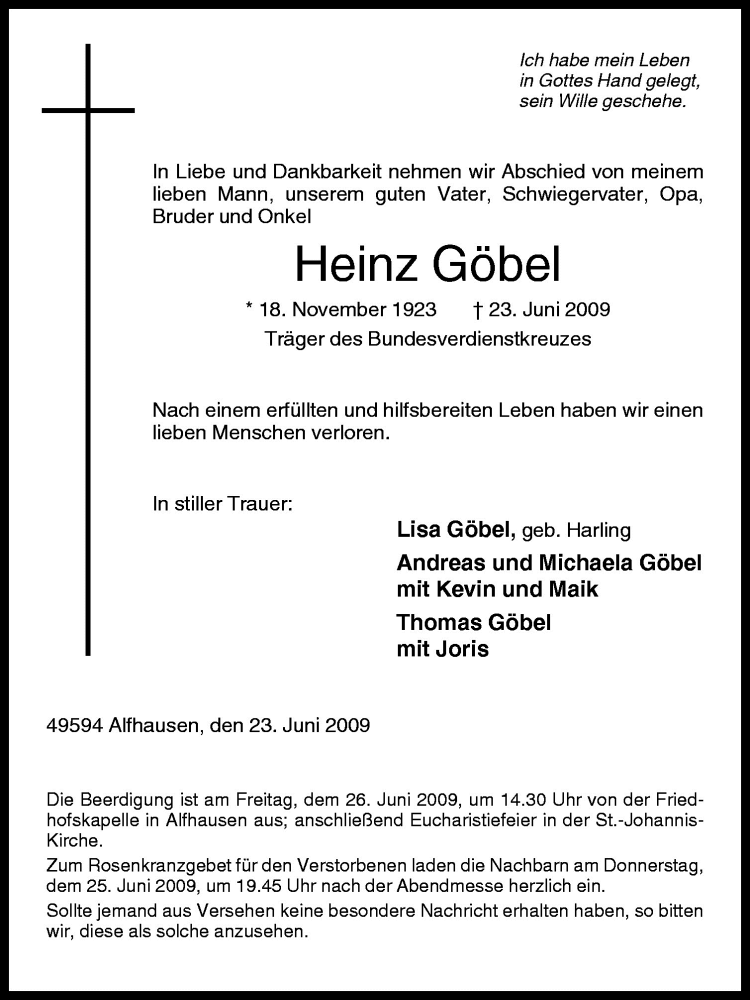 Ich habe mein Leben
in Gottes Hand gelegt,
sein Wille geschehe.

In Liebe und Dankbarkeit nehmen wir Abschied von meinem lieben Mann, unserem guten Vater, Schwiegervater, Opa, Bruder und Onkel

Heinz Göbel

* 18. November 1923 † 23. Juni 2009

Träger des Bundesverdienstkreuzes

Nach einem erfüllten und hilfsbereiten Leben haben wir einen lieben Menschen verloren.

In stiller Trauer:

Lisa Göbel, geb. Harling

Andreas und Michaela Göbel
mit Kevin und Maik

Thomas Göbel
mit Joris

49594 Alfhausen, den 23. Juni 2009

Die Beerdigung ist am Freitag, dem 26. Juni 2009, um 14.30 Uhr von der Friedhofskapelle in Alfhausen aus; anschließend Eucharistiefeier in der St.-Johannis-Kirche.
Zum Rosenkranzgebet für den Verstorbenen laden die Nachbarn am Donnerstag, dem 25. Juni 2009, um 19.45 Uhr nach der Abendmesse herzlich ein.
Sollte jemand aus Versehen keine besondere Nachricht erhalten haben, so bitten wir, diese als solche anzusehen.